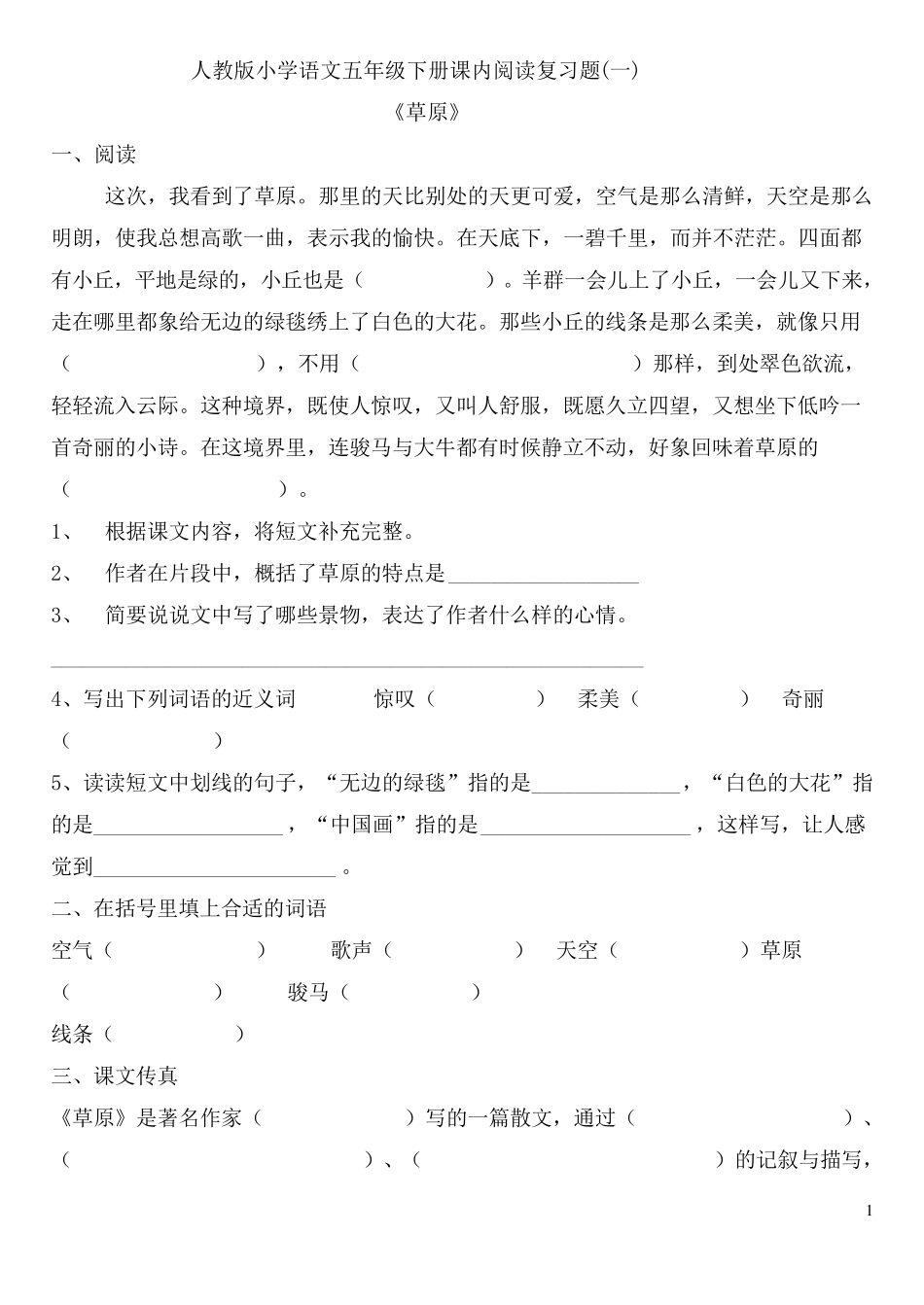 人教版小学语文五年级下册课内阅读复习题(一)

《草原》

一、阅读

这次，我看到了草原。那里的天比别处的天更可爱，空气是那么清鲜，天空是那么明朗，使我总想高歌一曲，表示我的愉快。在天底下，一碧千里，而并不茫茫。四面都有小丘，平地是绿的，小丘也是（　　　　）。羊群一会儿上了小丘，一会儿又下来，走在哪里都象给无边的绿毯绣上了白色的大花。那些小丘的线条是那么柔美，就像只用（　　　　　　），不用（　　　　　　　　）那样，到处翠色欲流，轻轻流入云际。这种境界，既使人惊叹，又叫人舒服，既愿久立四望，又想坐下低吟一首奇丽的小诗。在这境界里，连骏马与大牛都有时候静立不动，好象回味着草原的（　　　　　　）。

1、　根据课文内容，将短文补充完整。

2、　作者在片段中，概括了草原的特点是__________________

3、　简要说说文中写了哪些景物，表达了作者什么样的心情。

________________________________________________________

4、写出下列词语的近义词　　惊叹（　　　）　柔美（　　　　）　奇丽（　　　　）

5、读读短文中划线的句子，“无边的绿毯”指的是______________，“白色的大花”指的是__________________，“中国画”指的是____________________，这样写，让人感觉到______________________。

二、在括号里填上合适的词语

空气（　　　　　）　歌声（　　　　）　天空（　　　　）草原（　　　　　）　骏马（　　　　）

线条（　　　　）

三、课文传真

《草原》是著名作家（　　　　　）写的一篇散文，通过（　　　　　　）、（　　　　　　　　）、（　　　　　　　　）的记叙与描写，

1